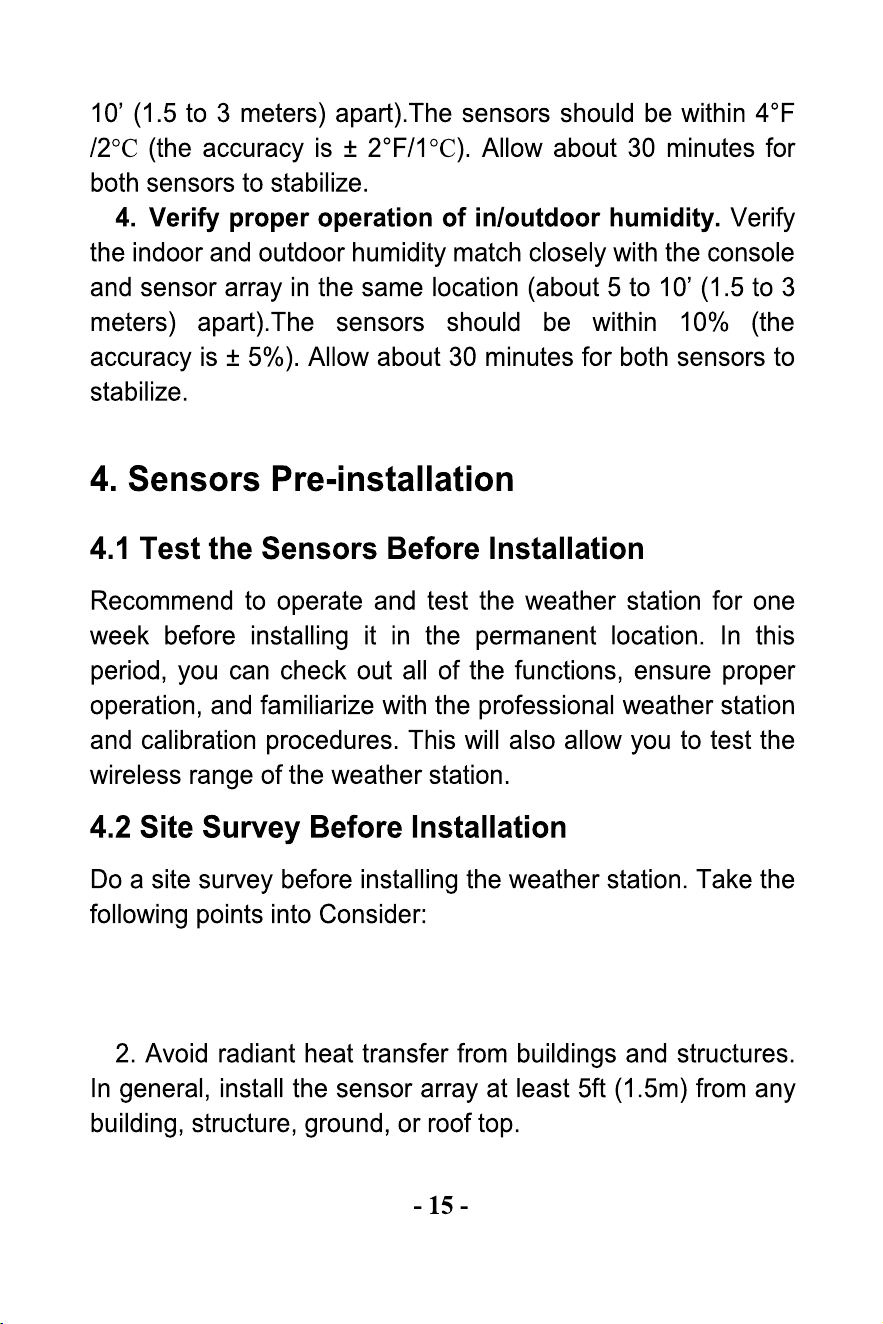 10' (1.5 to 3 meters) apart).The sensors should be within 4°F /2°C (the accuracy is ± 2°F/1°C). Allow about 30 minutes for both sensors to stabilize.

4. Verify proper operation of in/outdoor humidity. Verify the indoor and outdoor humidity match closely with the console and sensor array in the same location (about 5 to 10' (1.5 to 3 meters) apart).The sensors should be within 10% (the accuracy is ± 5%). Allow about 30 minutes for both sensors to stabilize.

4. Sensors Pre-installation

4.1 Test the Sensors Before Installation

Recommend to operate and test the weather station for one week before installing it in the permanent location. In this period, you can check out all of the functions, ensure proper operation, and familiarize with the professional weather station and calibration procedures. This will also allow you to test the wireless range of the weather station.

4.2 Site Survey Before Installation

Do a site survey before installing the weather station. Take the following points into Consider:

2. Avoid radiant heat transfer from buildings and structures. In general, install the sensor array at least 5ft (1.5m) from any building, structure, ground, or roof top.

- 15 -